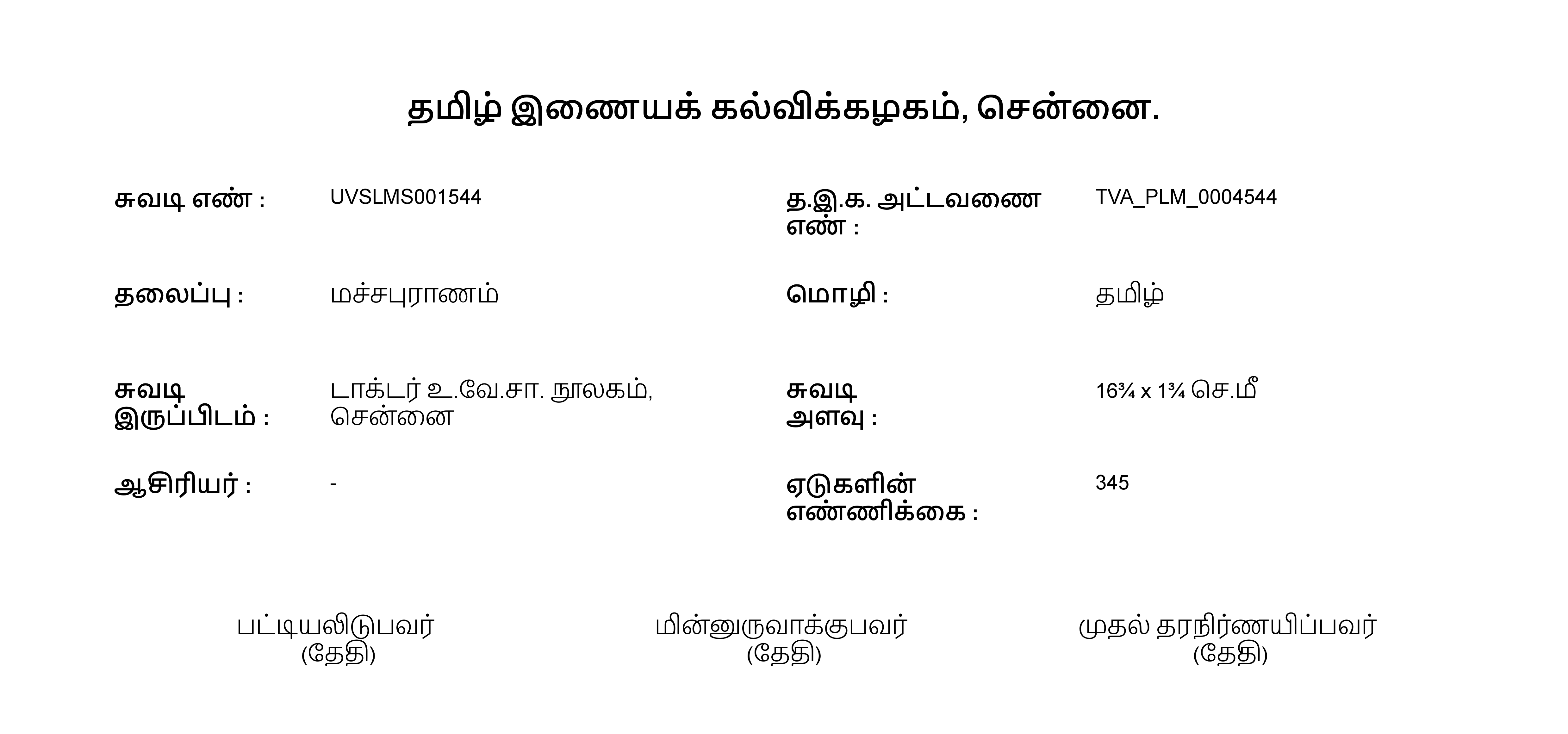 தமிழ் இணையக் கல்விக்கழகம், சென்னை.

சுவடி எண் : UVSLMS001544

த.இ.க. அட்டவணை எண் : TVA_PLM_0004544

தலைப்பு : மச்சபுராணம்

மொழி : தமிழ்

சுவடி இருப்பிடம் : டாக்டர் உ.வே.சா. நூலகம், சென்னை

சுவடி அளவு : 16¾ x 1¾ செ.மீ

ஆசிரியர் : -

ஏடுகளின் எண்ணிக்கை : 345

பட்டியலிடுபவர்
(தேதி)

மின்னுருவாக்குபவர்
(தேதி)

முதல் தரநிர்ணயிப்பவர்
(தேதி)